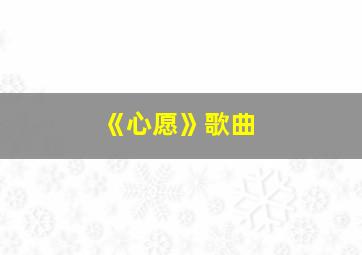 《心愿》歌曲